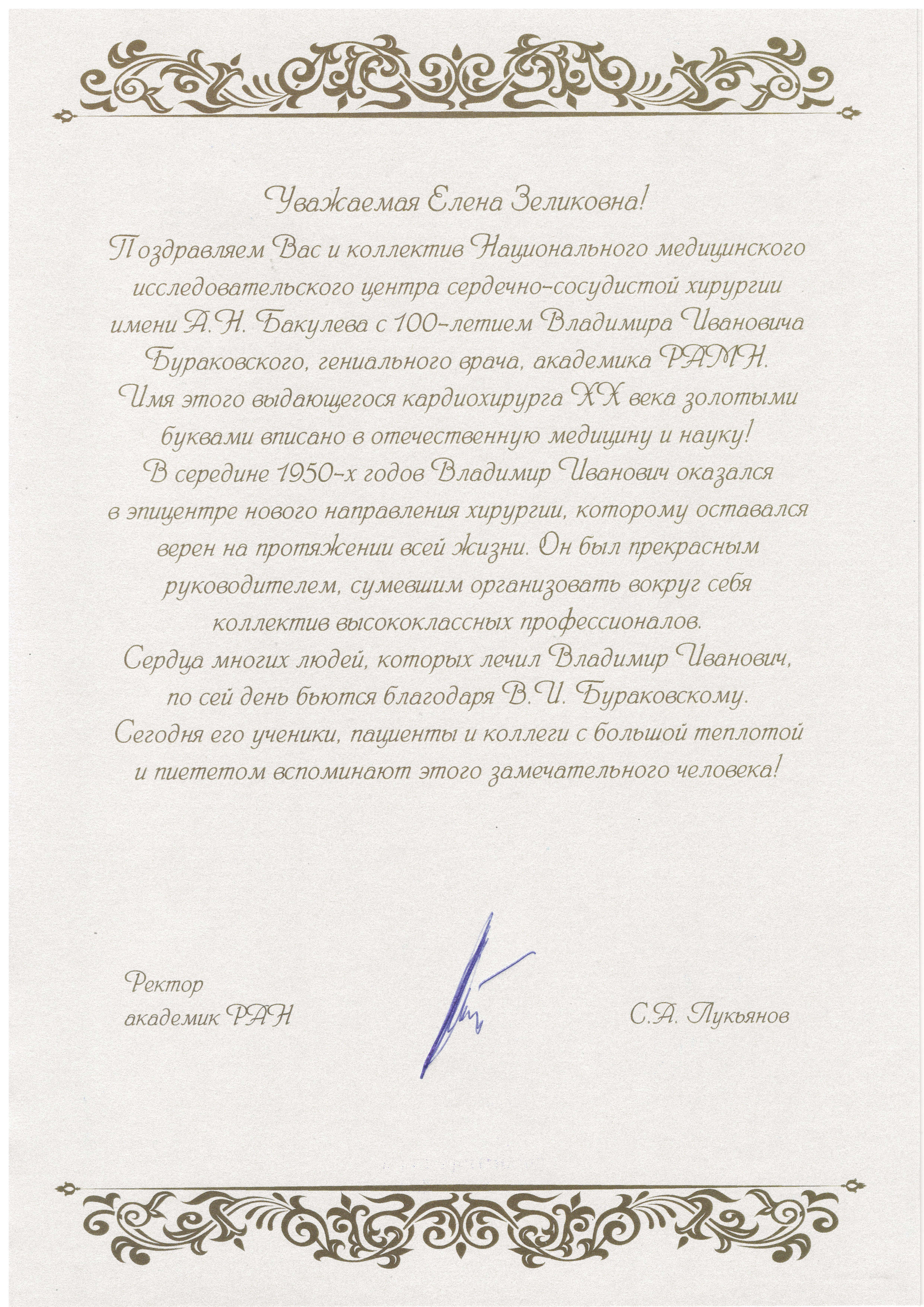 Уважаемая Елена Зеликовна!

Поздравляем Вас и коллектив Национального медицинского исследовательского центра сердечно-сосудистой хирургии имени А.Н. Бакулева с 100-летием Владимира Ивановича Бураковского, гениального врача, академика РАМН.

Имя этого выдающегося кардиохирурга XX века золотыми буквами вписано в отечественную медицину и науку!

В середине 1950-х годов Владимир Иванович оказался в эпицентре нового направления хирургии, которому оставался верен на протяжении всей жизни. Он был прекрасным руководителем, сумевшим организовать вокруг себя коллектив высококлассных профессионалов.

Сердца многих людей, которых лечил Владимир Иванович, по сей день бьются благодаря В.И. Бураковскому.

Сегодня его ученики, пациенты и коллеги с большой теплотой и пиететом вспоминают этого замечательного человека!

Ректор
академик РАН

С.А. Лукьянов